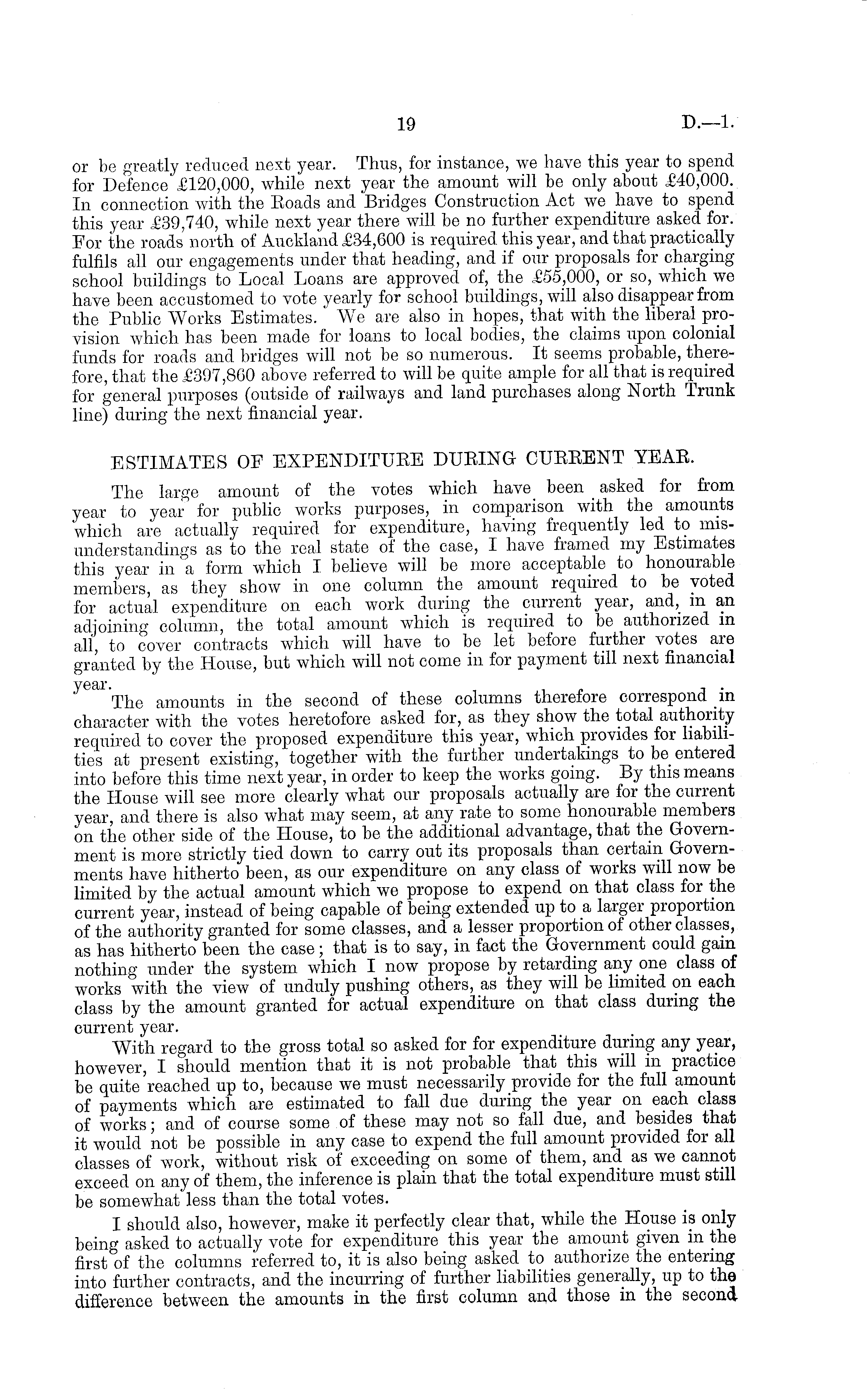 19 D.—1.

or be greatly reduced next year. Thus, for instance, we have this year to spend for Defence £120,000, while next year the amount will be only about £40,000. In connection with the Roads and Bridges Construction Act we have to spend this year £39,740, while next year there will be no further expenditure asked for. For the roads north of Auckland £34,600 is required this year, and that practically fulfils all our engagements under that heading, and if our proposals for charging school buildings to Local Loans are approved of, the £55,000, or so, which we have been accustomed to vote yearly for school buildings, will also disappear from the Public Works Estimates. We are also in hopes, that with the liberal provision which has been made for loans to local bodies, the claims upon colonial funds for roads and bridges will not be so numerous. It seems probable, therefore, that the £397,860 above referred to will be quite ample for all that is required for general purposes (outside of railways and land purchases along North Trunk line) during the next financial year.

ESTIMATES OF EXPENDITURE DURING CURRENT YEAR.

The large amount of the votes which have been asked for from year to year for public works purposes, in comparison with the amounts which are actually required for expenditure, having frequently led to misunderstandings as to the real state of the case, I have framed my Estimates this year in a form which I believe will be more acceptable to honourable members, as they show in one column the amount required to be voted for actual expenditure on each work during the current year, and, in an adjoining column, the total amount which is required to be authorized in all, to cover contracts which will have to be let before further votes are granted by the House, but which will not come in for payment till next financial year.

The amounts in the second of these columns therefore correspond in character with the votes heretofore asked for, as they show the total authority required to cover the proposed expenditure this year, which provides for liabilities at present existing, together with the further undertakings to be entered into before this time next year, in order to keep the works going. By this means the House will see more clearly what our proposals actually are for the current year, and there is also what may seem, at any rate to some honourable members on the other side of the House, to be the additional advantage, that the Government is more strictly tied down to carry out its proposals than certain Governments have hitherto been, as our expenditure on any class of works will now be limited by the actual amount which we propose to expend on that class for the current year, instead of being capable of being extended up to a larger proportion of the authority granted for some classes, and a lesser proportion of other classes, as has hitherto been the case; that is to say, in fact the Government could gain nothing under the system which I now propose by retarding any one class of works with the view of unduly pushing others, as they will be limited on each class by the amount granted for actual expenditure on that class during the current year.

With regard to the gross total so asked for for expenditure during any year, however, I should mention that it is not probable that this will in practice be quite reached up to, because we must necessarily provide for the full amount of payments which are estimated to fall due during the year on each class of works; and of course some of these may not so fall due, and besides that it would not be possible in any case to expend the full amount provided for all classes of work, without risk of exceeding on some of them, and as we cannot exceed on any of them, the inference is plain that the total expenditure must still be somewhat less than the total votes.

I should also, however, make it perfectly clear that, while the House is only being asked to actually vote for expenditure this year the amount given in the first of the columns referred to, it is also being asked to authorize the entering into further contracts, and the incurring of further liabilities generally, up to the difference between the amounts in the first column and those in the second